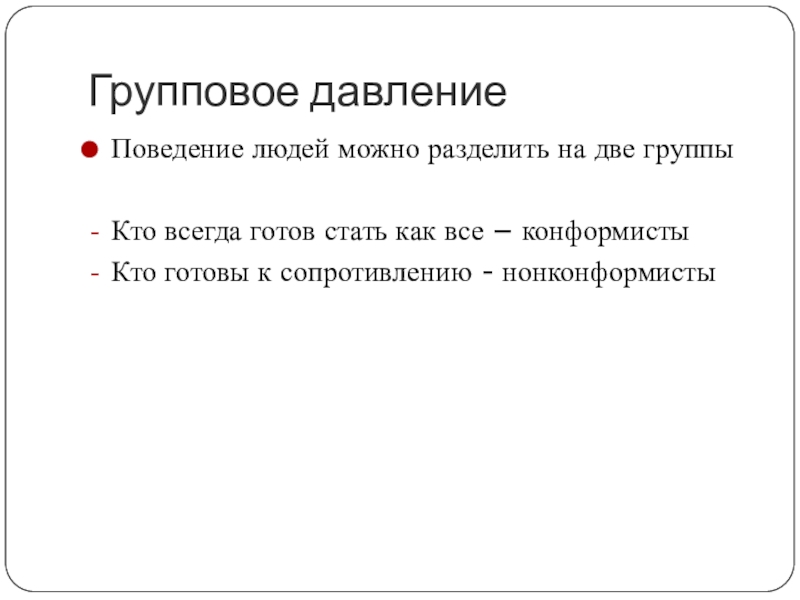 Групповое давление

Поведение людей можно разделить на две группы

- Кто всегда готов стать как все – конформисты
- Кто готовы к сопротивлению - нонконформисты